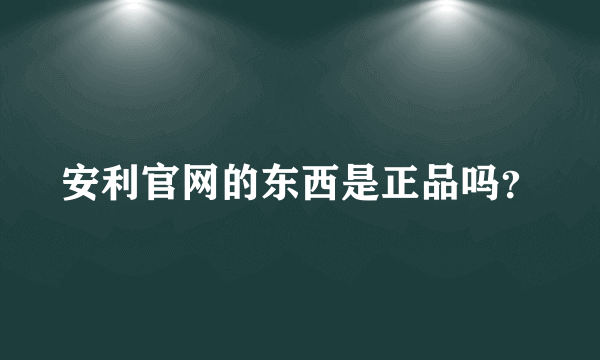 安利官网的东西是正品吗?